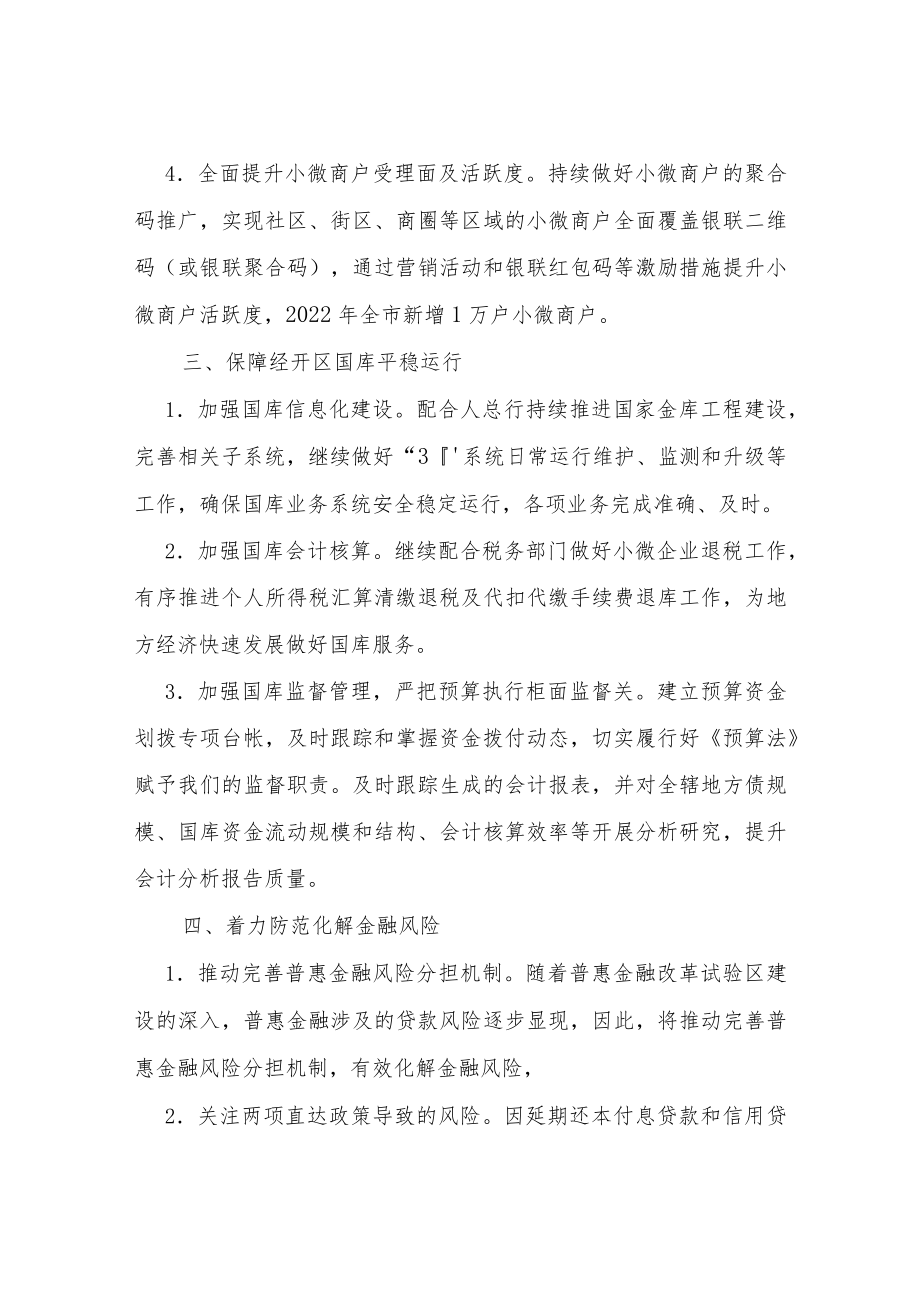 4．全面提升小微商户受理面及活跃度。持续做好小微商户的聚合码推广，实现社区、街区、商圈等区域的小微商户全面覆盖银联二维码（或银联聚合码），通过营销活动和银联红包码等激励措施提升小微商户活跃度，2022年全市新增1万户小微商户。

三、保障经开区国库平稳运行

1．加强国库信息化建设。配合人总行持续推进国家金库工程建设，完善相关子系统，继续做好“3『'系统日常运行维护、监测和升级等工作，确保国库业务系统安全稳定运行，各项业务完成准确、及时。

2．加强国库会计核算。继续配合税务部门做好小微企业退税工作，有序推进个人所得税汇算清缴退税及代扣代缴手续费退库工作，为地方经济快速发展做好国库服务。

3．加强国库监督管理，严把预算执行柜面监督关。建立预算资金划拨专项台帐，及时跟踪和掌握资金拨付动态，切实履行好《预算法》赋予我们的监督职责。及时跟踪生成的会计报表，并对全辖地方债规模、国库资金流动规模和结构、会计核算效率等开展分析研究，提升会计分析报告质量。

四、着力防范化解金融风险

1．推动完善普惠金融风险分担机制。随着普惠金融改革试验区建设的深入，普惠金融涉及的贷款风险逐步显现，因此，将推动完善普惠金融风险分担机制，有效化解金融风险，

2．关注两项直达政策导致的风险。因延期还本付息贷款和信用贷